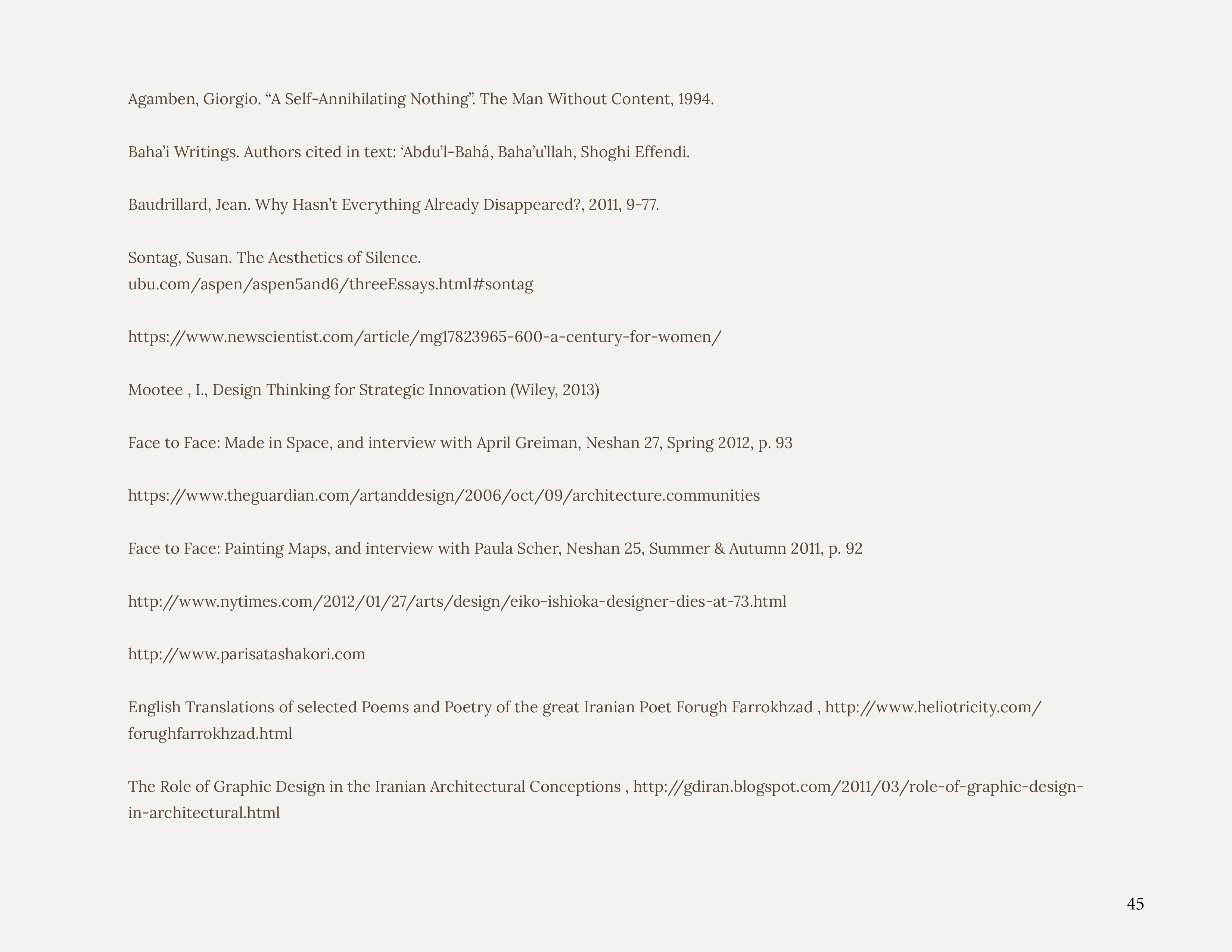 Agamben, Giorgio. “A Self-Annihilating Nothing”. The Man Without Content, 1994.

Baha’i Writings. Authors cited in text: ‘Abdu’l-Bahá, Baha’u’llah, Shoghi Effendi.

Baudrillard, Jean. Why Hasn’t Everything Already Disappeared?, 2011, 9-77.

Sontag, Susan. The Aesthetics of Silence.
ubu.com/aspen/aspen5and6/threeEssays.html#sontag

https://www.newscientist.com/article/mg17823965-600-a-century-for-women/

Mootee , I., Design Thinking for Strategic Innovation (Wiley, 2013)

Face to Face: Made in Space, and interview with April Greiman, Neshan 27, Spring 2012, p. 93

https://www.theguardian.com/artanddesign/2006/oct/09/architecture.communities

Face to Face: Painting Maps, and interview with Paula Scher, Neshan 25, Summer & Autumn 2011, p. 92

http://www.nytimes.com/2012/01/27/arts/design/eiko-ishioka-designer-dies-at-73.html

http://www.parisatashakori.com

English Translations of selected Poems and Poetry of the great Iranian Poet Forugh Farrokhzad , http://www.heliotricity.com/forughfarrokhzad.html

The Role of Graphic Design in the Iranian Architectural Conceptions , http://gdiran.blogspot.com/2011/03/role-of-graphic-design-in-architectural.html

45